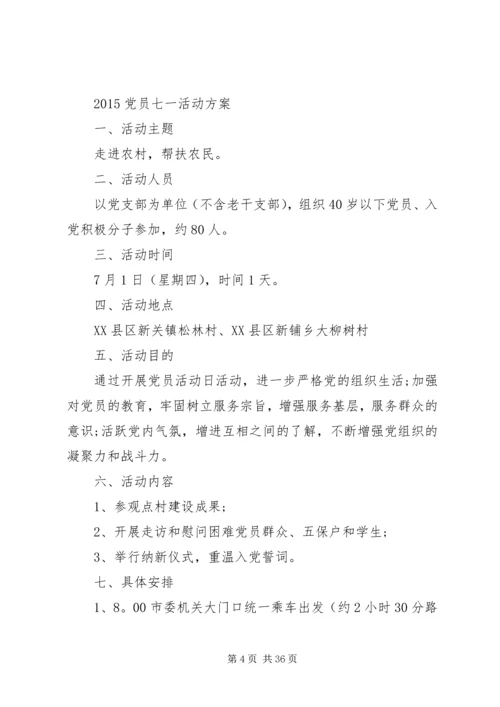 2015 党员七一活动方案

一、活动主题

走进农村，帮扶农民。

二、活动人员

以党支部为单位（不含老干支部），组织 40 岁以下党员、入党积极分子参加，约 80 人。

三、活动时间

7 月 1 日（星期四），时间 1 天。

四、活动地点

XX 县区新关镇松林村、XX 县区新铺乡大柳树村

五、活动目的

通过开展党员活动日活动，进一步严格党的组织生活；加强对党员的教育，牢固树立服务宗旨，增强服务基层，服务群众的意识；活跃党内气氛，增进互相之间的了解，不断增强党组织的凝聚力和战斗力。

六、活动内容

1、参观点村建设成果；

2、开展走访和慰问困难党员群众、五保户和学生；

3、举行纳新仪式，重温入党誓词。

七、具体安排

1、8。00 市委机关大门口统一乘车出发（约 2 小时 30 分路

第 4 页 共 36 页